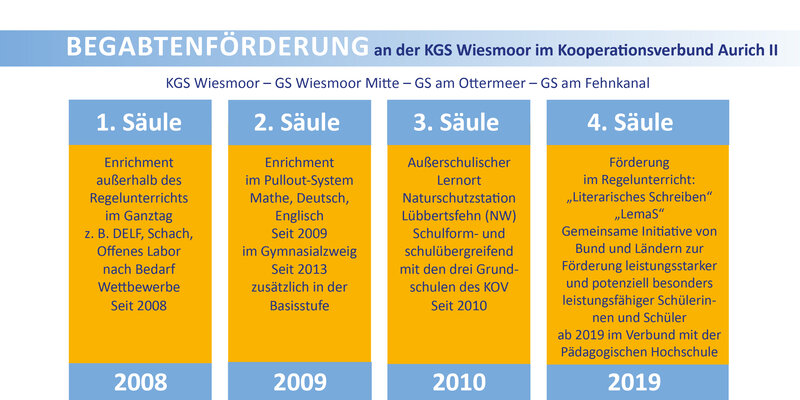 BEGABTENFÖRDERUNG an der KGS Wiesmoor im Kooperationsverbund Aurich II

KGS Wiesmoor – GS Wiesmoor Mitte – GS am Ottermeer – GS am Fehnkanal

1. Säule

Enrichment außerhalb des Regelunterrichts im Ganztag z. B. DELF, Schach, Offenes Labor nach Bedarf Wettbewerbe Seit 2008

2008

2. Säule

Enrichment im Pullout-System Mathe, Deutsch, Englisch Seit 2009 im Gymnasialzweig Seit 2013 zusätzlich in der Basisstufe

2009

3. Säule

Außerschulischer Lernort Naturschutzstation Lübbertsfehn (NW) Schulform- und schulübergreifend mit den drei Grundschulen des KOV Seit 2010

2010

4. Säule

Förderung im Regelunterricht: „Literarisches Schreiben“ „LemaS“ Gemeinsame Initiative von Bund und Ländern zur Förderung leistungsstarker und potenziell besonders leistungsfähiger Schülerinnen und Schüler ab 2019 im Verbund mit der Pädagogischen Hochschule

2019